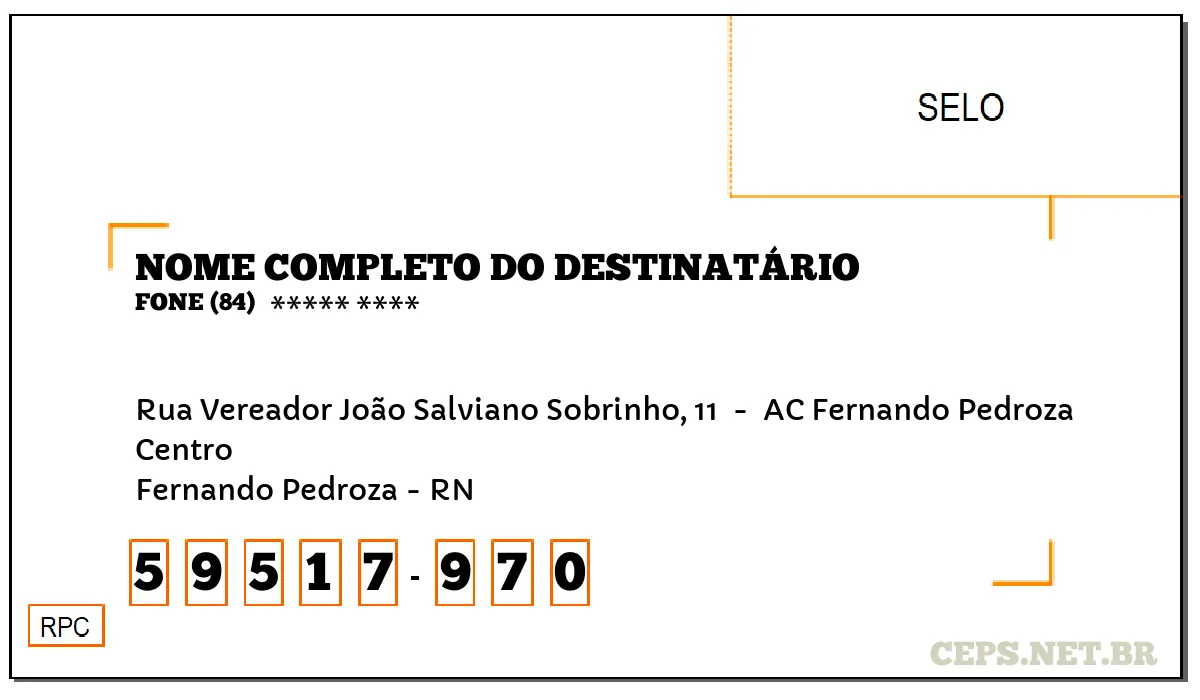 SELO

NOME COMPLETO DO DESTINATÁRIO
FONE (84) ***** ****

Rua Vereador João Salviano Sobrinho, 11 - AC Fernando Pedroza
Centro
Fernando Pedroza - RN

5 9 5 1 7 - 9 7 0

RPC

CEPS.NET.BR